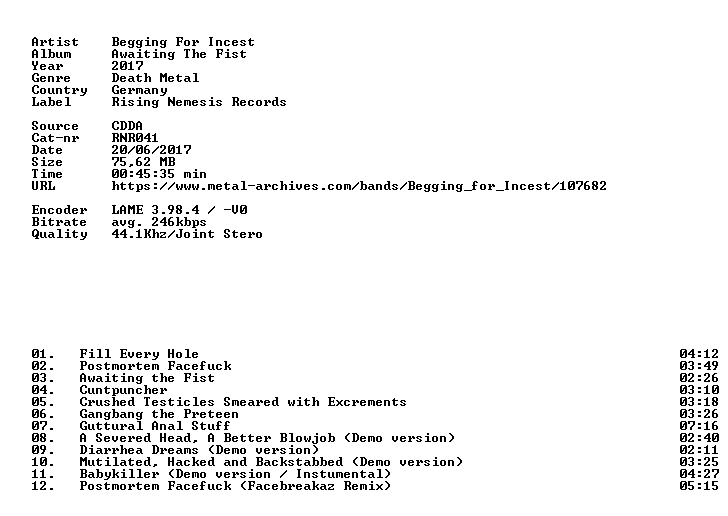 Artist Begging For Incest
Album Awaiting The Fist
Year 2017
Genre Death Metal
Country Germany
Label Rising Nemesis Records

Source CDDA
Cat-nr RNR041
Date 20/06/2017
Size 75,62 MB
Time 00:45:35 min
URL https://www.metal-archives.com/bands/Begging_for_Incest/107682

Encoder LAME 3.98.4 / -V0
Bitrate avg. 246kbps
Quality 44.1Khz/Joint Stero

01. Fill Every Hole 04:12
02. Postmortem Facefuck 03:49
03. Awaiting the Fist 02:26
04. Cuntpuncher 03:10
05. Crushed Testicles Smeared with Excrements 03:18
06. Gangbang the Preteen 03:26
07. Guttural Anal Stuff 07:16
08. A Severed Head, A Better Blowjob (Demo version) 02:40
09. Diarrhea Dreams (Demo version) 02:11
10. Mutilated, Hacked and Backstabbed (Demo version) 03:25
11. Babykiller (Demo version / Instumental) 04:27
12. Postmortem Facefuck (Facebreakaz Remix) 05:15